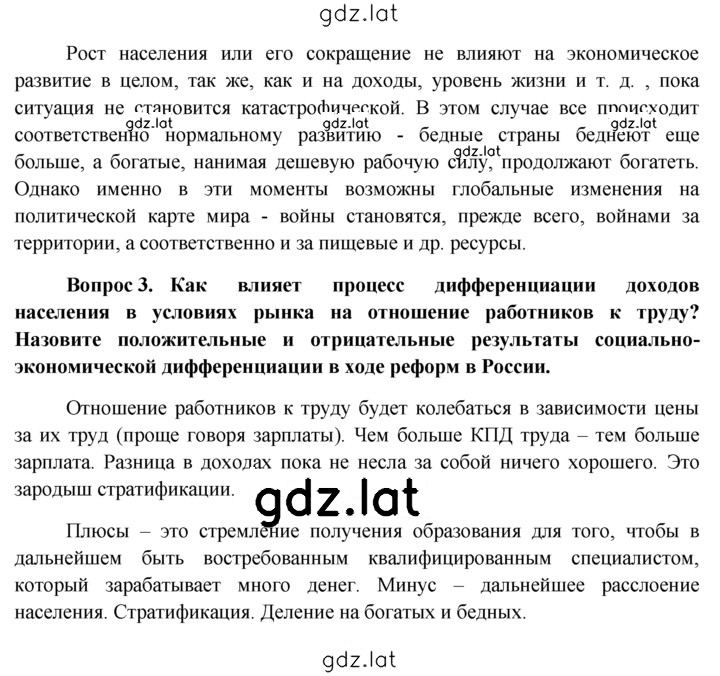 gdz.lat

Рост населения или его сокращение не влияют на экономическое развитие в целом, так же, как и на доходы, уровень жизни и т. д. , пока ситуация не становится катастрофической. В этом случае все происходит соответственно нормальному развитию - бедные страны беднеют еще больше, а богатые, нанимая дешевую рабочую силу, продолжают богатеть. Однако именно в эти моменты возможны глобальные изменения на политической карте мира - войны становятся, прежде всего, войнами за территории, а соответственно и за пищевые и др. ресурсы.

gdz.lat gdz.lat gdz.lat

**Вопрос 3. Как влияет процесс дифференциации доходов населения в условиях рынка на отношение работников к труду? Назовите положительные и отрицательные результаты социально-экономической дифференциации в ходе реформ в России.**

Отношение работников к труду будет колебаться в зависимости цены за их труд (проще говоря зарплаты). Чем больше КПД труда – тем больше зарплата. Разница в доходах пока не несла за собой ничего хорошего. Это зародыш стратификации.

gdz.lat

Плюсы – это стремление получения образования для того, чтобы в дальнейшем быть востребованным квалифицированным специалистом, который зарабатывает много денег. Минус – дальнейшее расслоение населения. Стратификация. Деление на богатых и бедных.

gdz.lat